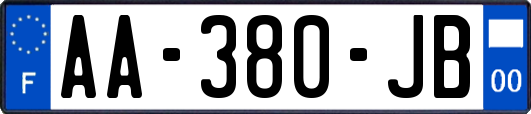 F
AA-380-JB
00